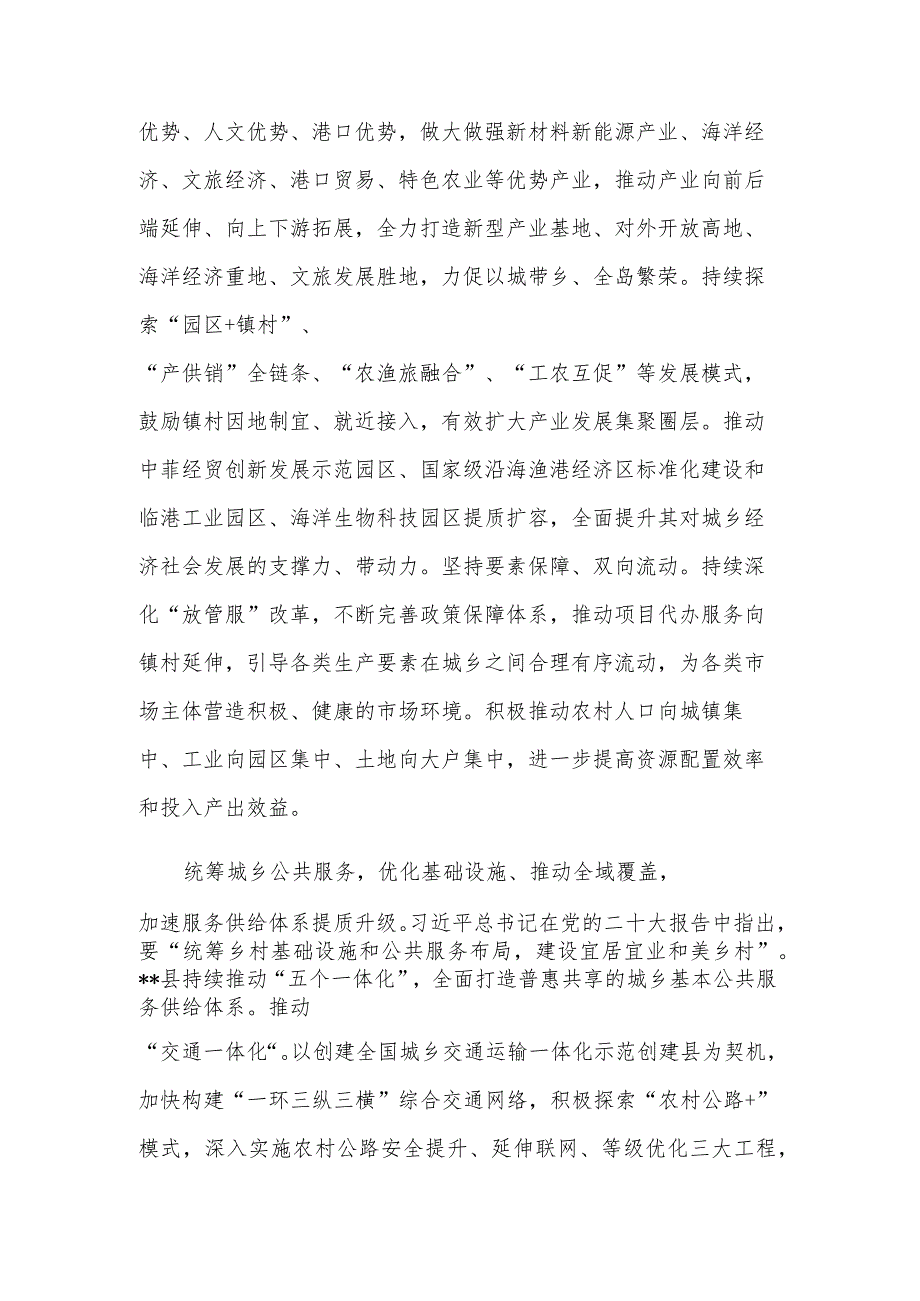 优势、人文优势、港口优势，做大做强新材料新能源产业、海洋经济、文旅经济、港口贸易、特色农业等优势产业，推动产业向前后端延伸、向上下游拓展，全力打造新型产业基地、对外开放高地、海洋经济重地、文旅发展胜地，力促以城带乡、全岛繁荣。持续探索“园区+镇村”、

“产供销”全链条、“农渔旅融合”、“工农互促”等发展模式，鼓励镇村因地制宜、就近接入，有效扩大产业发展集聚圈层。推动中菲经贸创新发展示范园区、国家级沿海渔港经济区标准化建设和临港工业园区、海洋生物科技园区提质扩容，全面提升其对城乡经济社会发展的支撑力、带动力。坚持要素保障、双向流动。持续深化“放管服”改革，不断完善政策保障体系，推动项目代办服务向镇村延伸，引导各类生产要素在城乡之间合理有序流动，为各类市场主体营造积极、健康的市场环境。积极推动农村人口向城镇集中、工业向园区集中、土地向大户集中，进一步提高资源配置效率和投入产出效益。

统筹城乡公共服务，优化基础设施、推动全域覆盖，

加速服务供给体系提质升级。习近平总书记在党的二十大报告中指出，要“统筹乡村基础设施和公共服务布局，建设宜居宜业和美乡村”。**县持续推动“五个一体化”，全面打造普惠共享的城乡基本公共服务供给体系。推动

“交通一体化“。以创建全国城乡交通运输一体化示范创建县为契机，加快构建“一环三纵三横”综合交通网络，积极探索“农村公路+”模式，深入实施农村公路安全提升、延伸联网、等级优化三大工程，